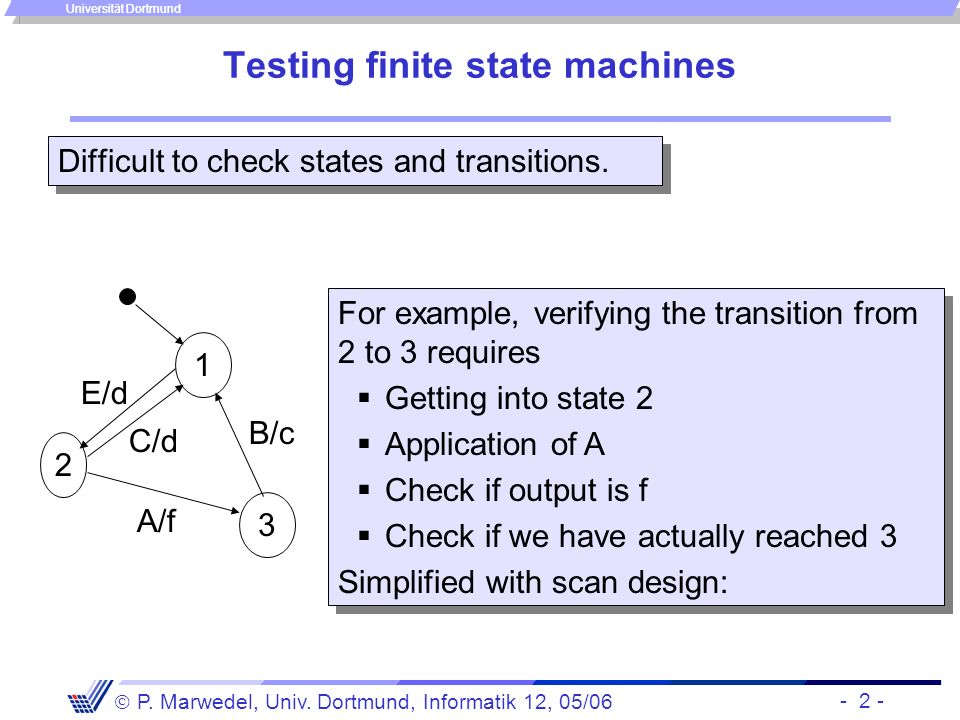 Universität Dortmund

Testing finite state machines

Difficult to check states and transitions.

1

E/d

C/d

B/c

2

A/f

3

For example, verifying the transition from 2 to 3 requires

▪ Getting into state 2

▪ Application of A

▪ Check if output is f

▪ Check if we have actually reached 3

Simplified with scan design:

© P. Marwedel, Univ. Dortmund, Informatik 12, 05/06

- 2 -